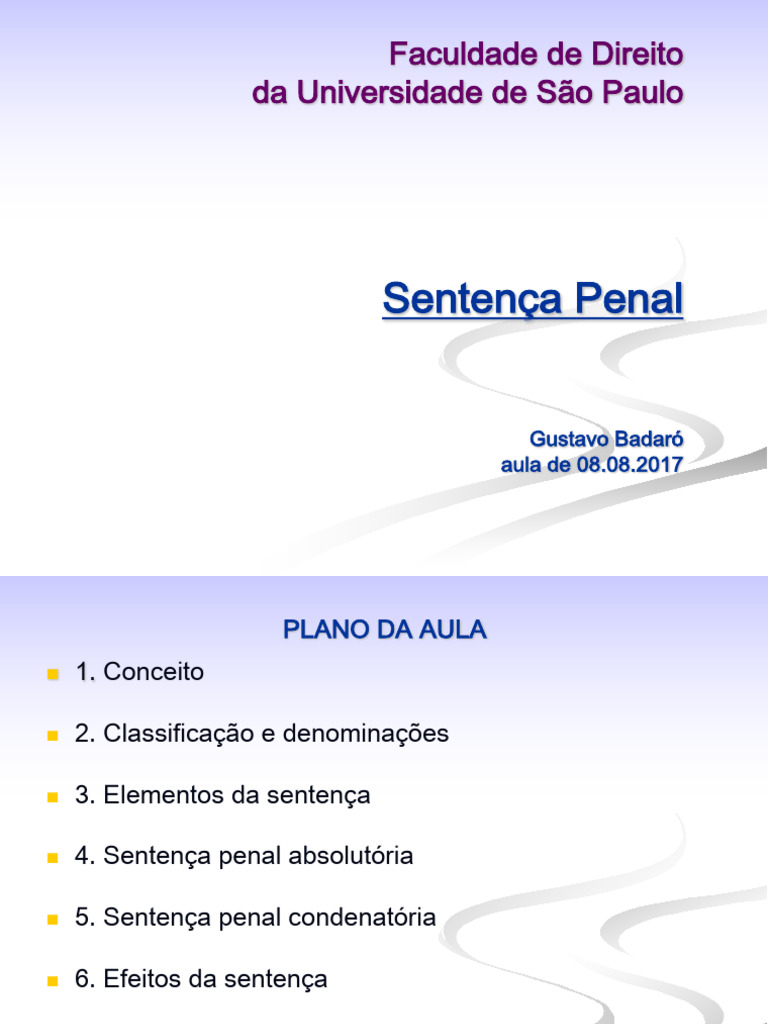 Faculdade de Direito
da Universidade de São Paulo

Sentença Penal

Gustavo Badaró
aula de 08.08.2017

PLANO DA AULA

• 1. Conceito

• 2. Classificação e denominações

• 3. Elementos da sentença

• 4. Sentença penal absolutória

• 5. Sentença penal condenatória

• 6. Efeitos da sentença